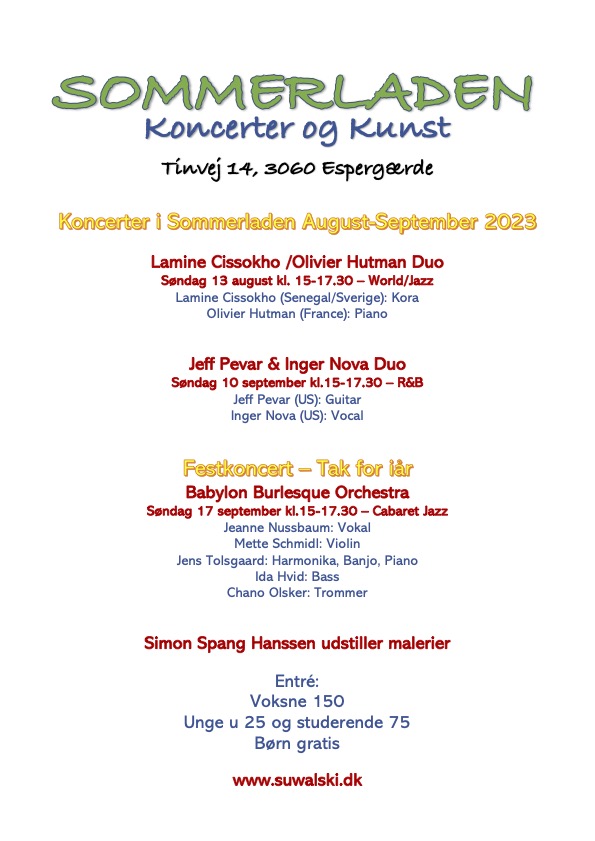 SOMMERLADEN
Koncerter og Kunst

Tinvej 14, 3060 Espergærde

Koncerter i Sommerladen August-September 2023

Lamine Cissokho /Olivier Hutman Duo
Søndag 13 august kl. 15-17.30 – World/Jazz
Lamine Cissokho (Senegal/Sverige): Kora
Olivier Hutman (France): Piano

Jeff Pevar & Inger Nova Duo
Søndag 10 september kl.15-17.30 – R&B
Jeff Pevar (US): Guitar
Inger Nova (US): Vocal

Festkoncert – Tak for iår
Babylon Burlesque Orchestra
Søndag 17 september kl.15-17.30 – Cabaret Jazz
Jeanne Nussbaum: Vokal
Mette Schmidl: Violin
Jens Tolsgaard: Harmonika, Banjo, Piano
Ida Hvid: Bass
Chano Olsker: Trommer

Simon Spang Hanssen udstiller malerier

Entré:
Voksne 150
Unge u 25 og studerende 75
Børn gratis

www.suwalski.dk